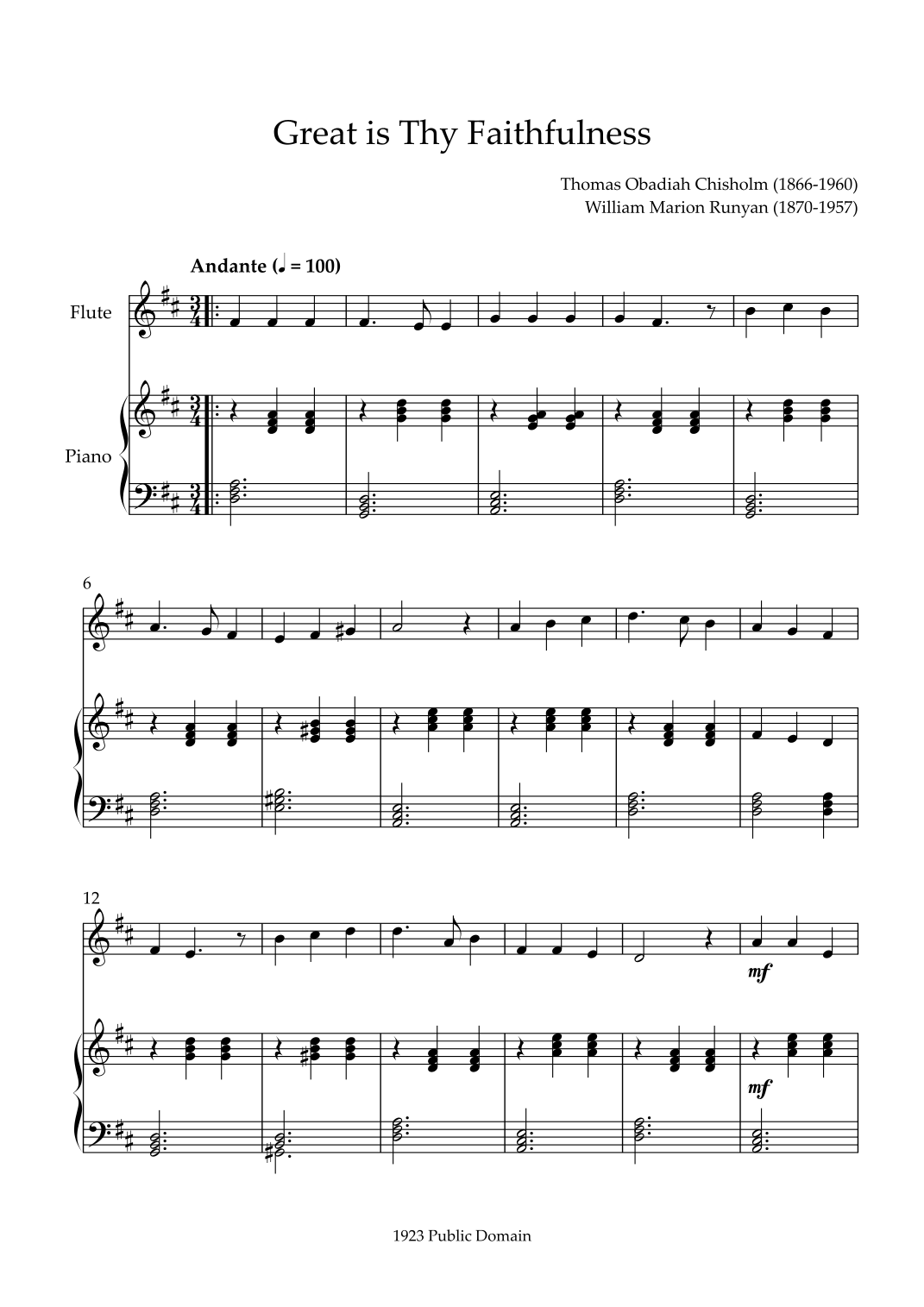 Great is Thy Faithfulness

Thomas Obadiah Chisholm (1866-1960)
William Marion Runyan (1870-1957)

Andante (♩ = 100)

Flute

Piano

6

12

mf

mf

1923 Public Domain